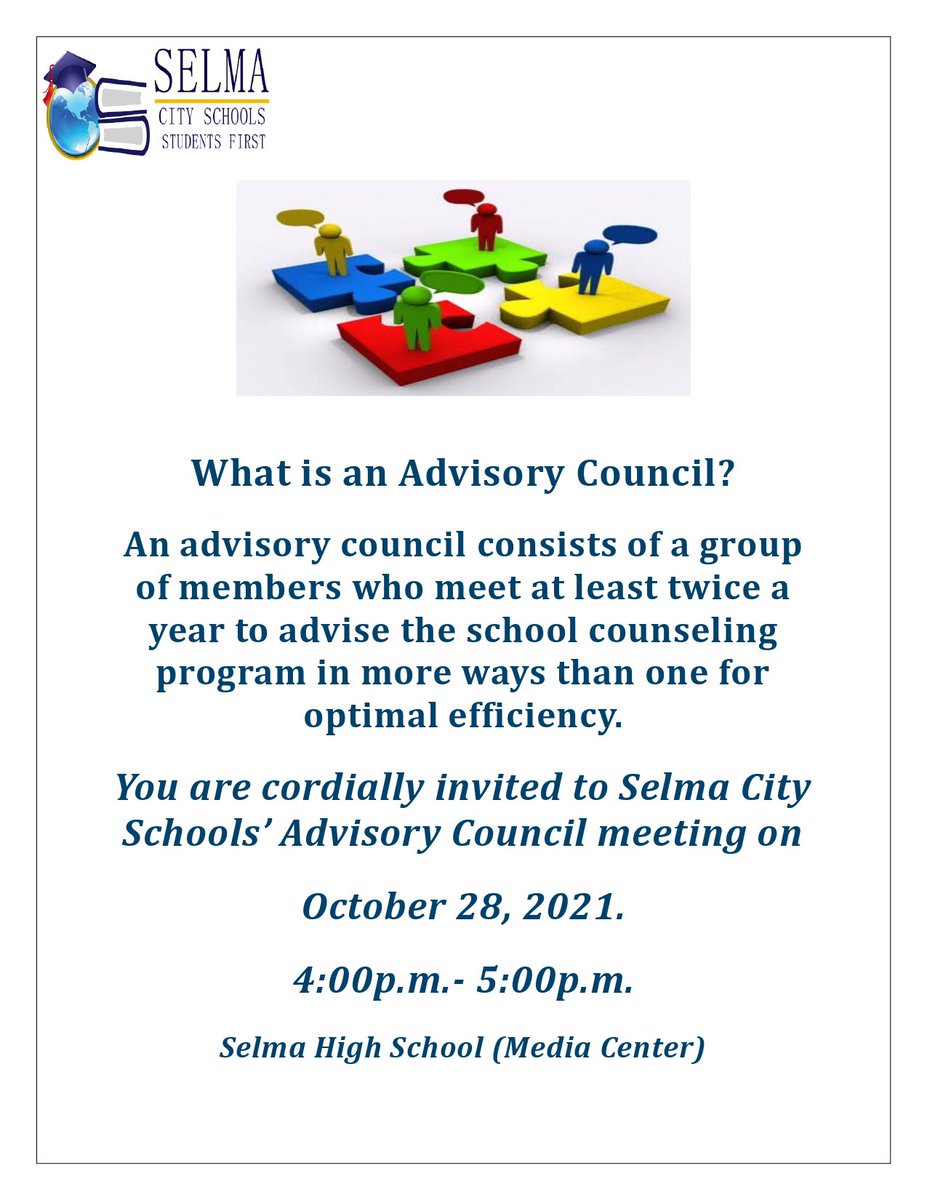 SELMA
CITY SCHOOLS
STUDENTS FIRST

What is an Advisory Council?

An advisory council consists of a group of members who meet at least twice a year to advise the school counseling program in more ways than one for optimal efficiency.

You are cordially invited to Selma City Schools' Advisory Council meeting on

October 28, 2021.

4:00p.m.- 5:00p.m.

Selma High School (Media Center)